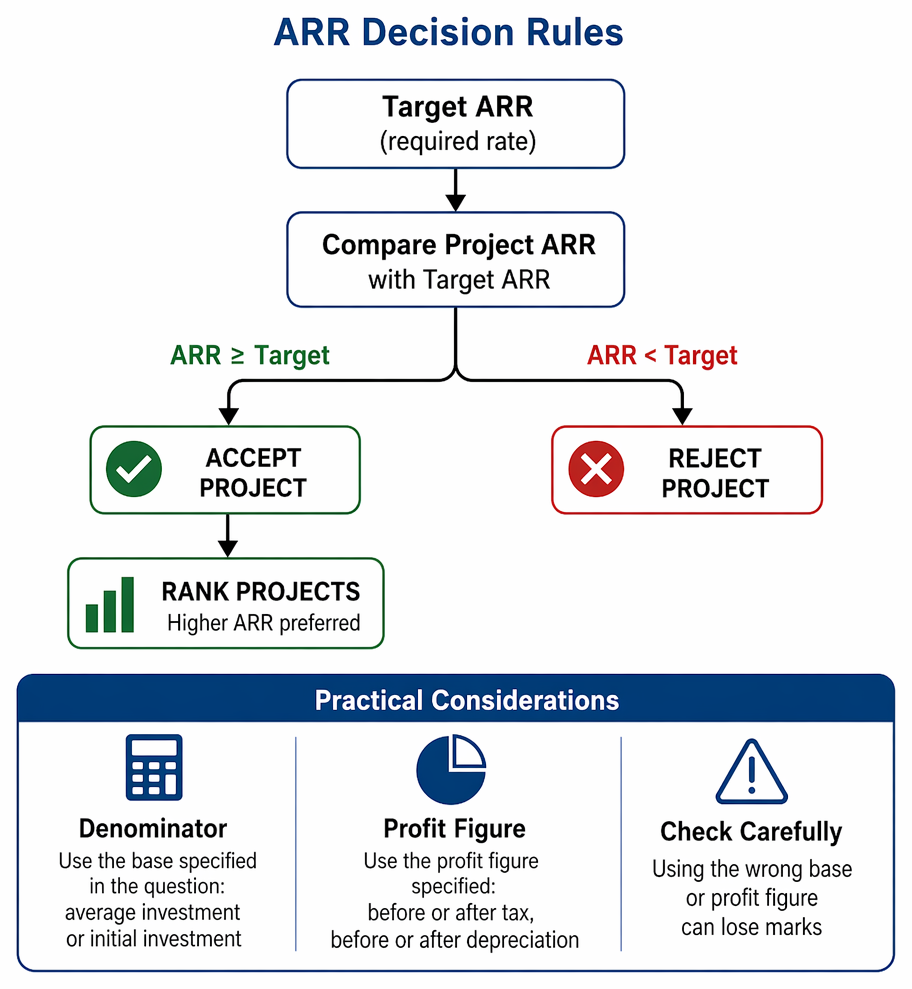 ARR Decision Rules

Target ARR
(required rate)

Compare Project ARR
with Target ARR

ARR ≥ Target

ARR < Target

ACCEPT PROJECT

REJECT PROJECT

RANK PROJECTS
Higher ARR preferred

Practical Considerations

Denominator
Use the base specified in the question: average investment or initial investment

Profit Figure
Use the profit figure specified: before or after tax, before or after depreciation

Check Carefully
Using the wrong base or profit figure can lose marks